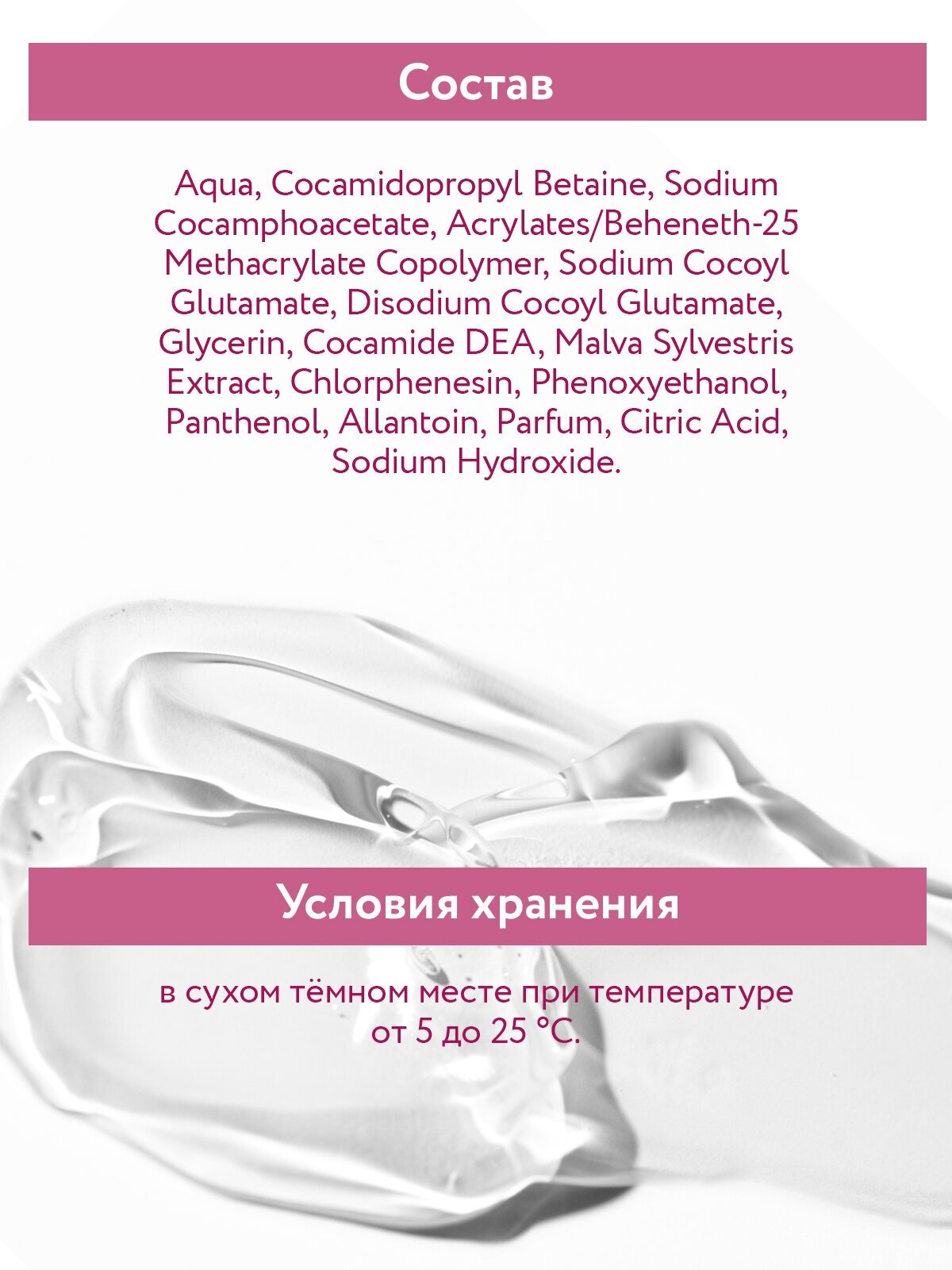 Состав

Aqua, Cocamidopropyl Betaine, Sodium Cocamphoacetate, Acrylates/Beheneth-25 Methacrylate Copolymer, Sodium Cocoyl Glutamate, Disodium Cocoyl Glutamate, Glycerin, Cocamide DEA, Malva Sylvestris Extract, Chlorphenesin, Phenoxyethanol, Panthenol, Allantoin, Parfum, Citric Acid, Sodium Hydroxide.

Условия хранения

в сухом тёмном месте при температуре от 5 до 25 °C.